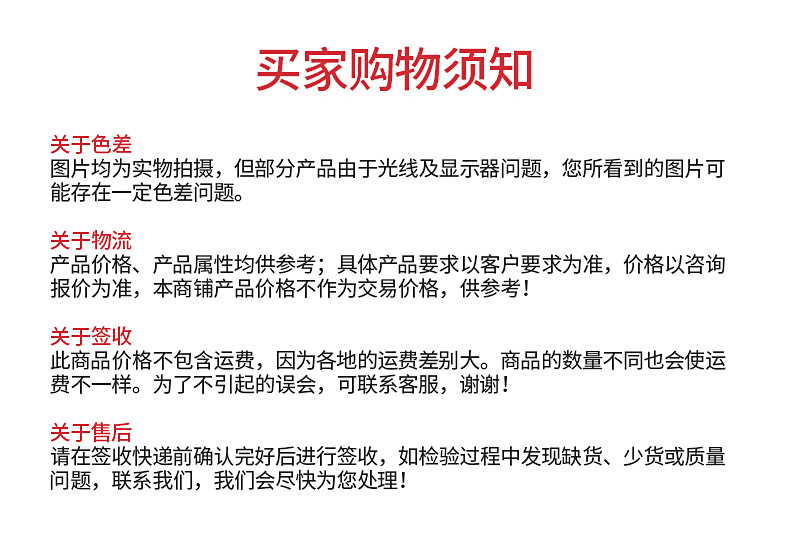 买家购物须知

关于色差
图片均为实物拍摄，但部分产品由于光线及显示器问题，您所看到的图片可能存在一定色差问题。

关于物流
产品价格、产品属性均供参考；具体产品要求以客户要求为准，价格以咨询报价为准，本商铺产品价格不作为交易价格，供参考！

关于签收
此商品价格不包含运费，因为各地的运费差别大。商品的数量不同也会使运费不一样。为了不引起的误会，可联系客服，谢谢！

关于售后
请在签收快递前确认完好后进行签收，如检验过程中发现缺货、少货或质量问题，联系我们，我们会尽快为您处理！